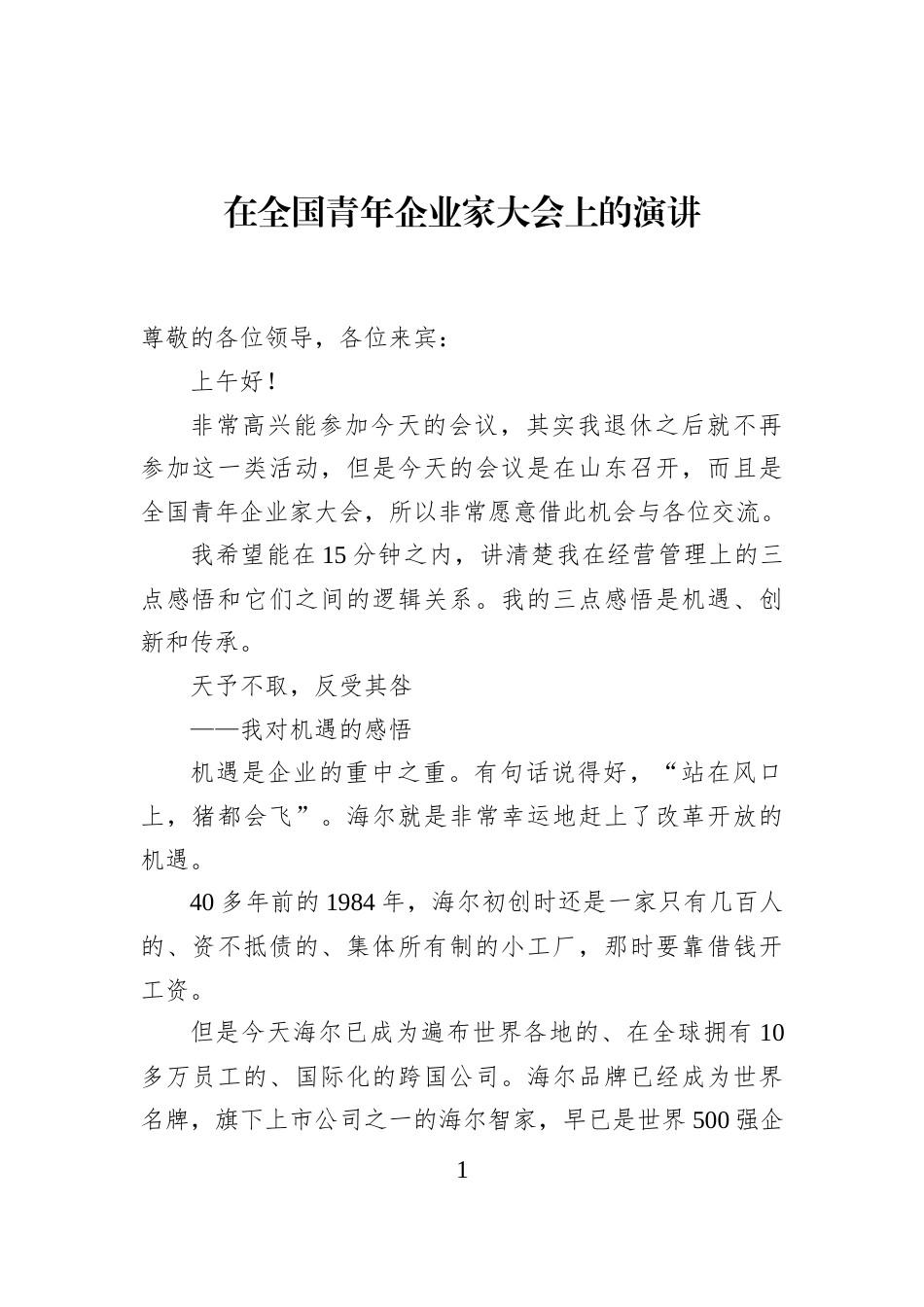 在全国青年企业家大会上的演讲

尊敬的各位领导，各位来宾：

上午好！

非常高兴能参加今天的会议，其实我退休之后就不再参加这一类活动，但是今天的会议是在山东召开，而且是全国青年企业家大会，所以非常愿意借此机会与各位交流。

我希望能在15分钟之内，讲清楚我在经营管理上的三点感悟和它们之间的逻辑关系。我的三点感悟是机遇、创新和传承。

天予不取，反受其咎

——我对机遇的感悟

机遇是企业的重中之重。有句话说得好，“站在风口上，猪都会飞”。海尔就是非常幸运地赶上了改革开放的机遇。

40多年前的1984年，海尔初创时还是一家只有几百人的、资不抵债的、集体所有制的小工厂，那时要靠借钱开工资。

但是今天海尔已成为遍布世界各地的、在全球拥有10多万员工的、国际化的跨国公司。海尔品牌已经成为世界名牌，旗下上市公司之一的海尔智家，早已是世界500强企

1